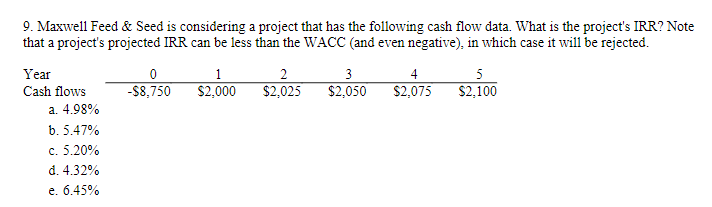 9. Maxwell Feed & Seed is considering a project that has the following cash flow data. What is the project's IRR? Note that a project's projected IRR can be less than the WACC (and even negative), in which case it will be rejected.

| Year | 0 | 1 | 2 | 3 | 4 | 5 |
|---|---|---|---|---|---|---|
| Cash flows | -\$8,750 | \$2,000 | \$2,025 | \$2,050 | \$2,075 | \$2,100 |

a. 4.98%

b. 5.47%

c. 5.20%

d. 4.32%

e. 6.45%